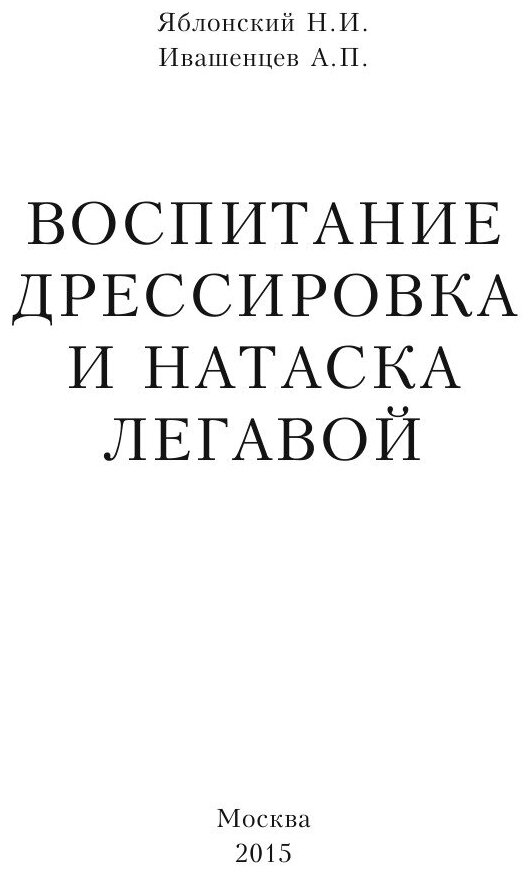 Яблонский Н.И.
Ивашенцев А.П.

ВОСПИТАНИЕ
ДРЕССИРОВКА
И НАТАСКА
ЛЕГАВОЙ

Москва
2015